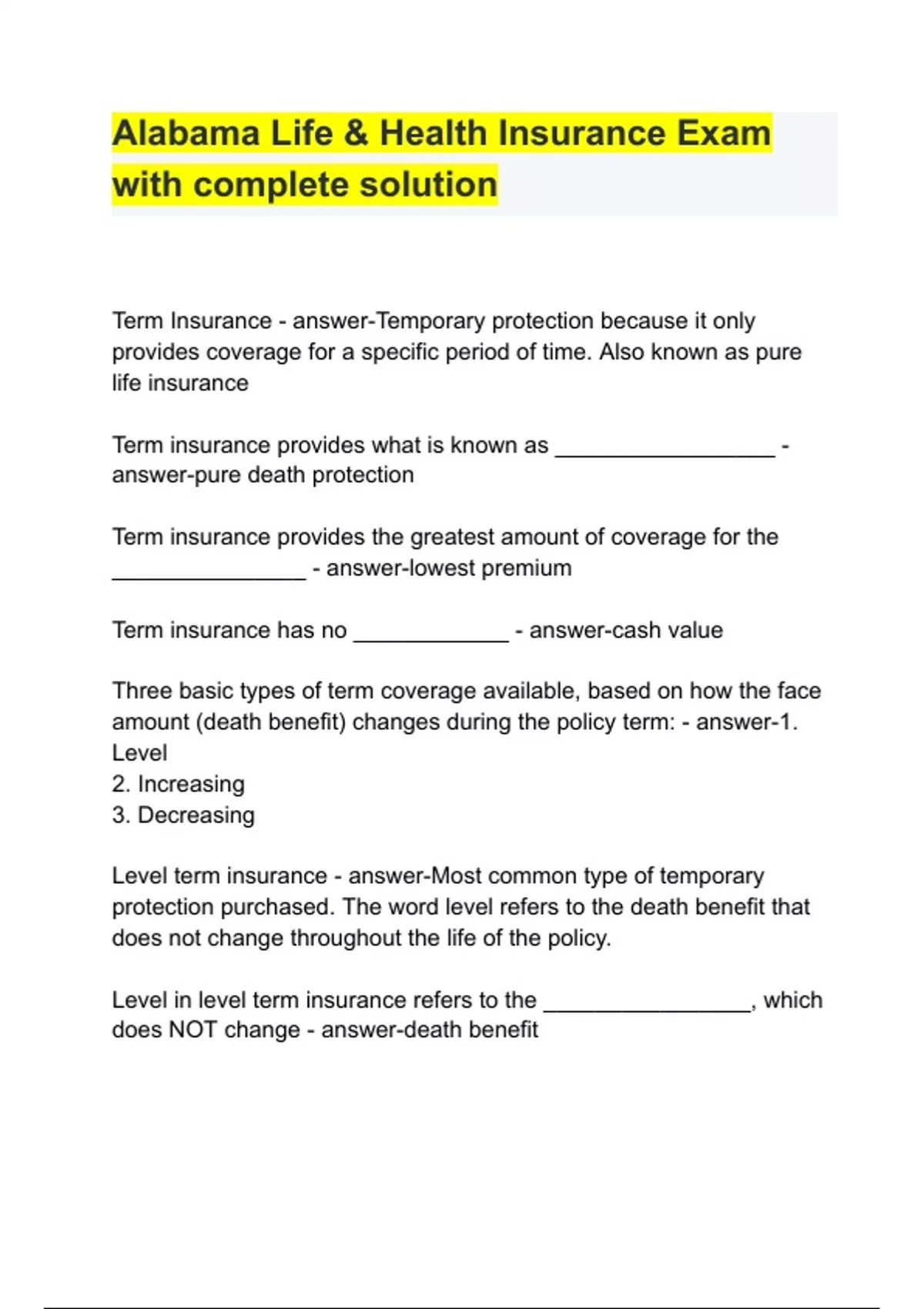 Alabama Life & Health Insurance Exam with complete solution

Term Insurance - answer-Temporary protection because it only provides coverage for a specific period of time. Also known as pure life insurance

Term insurance provides what is known as __________________ - answer-pure death protection

Term insurance provides the greatest amount of coverage for the ________________ - answer-lowest premium

Term insurance has no _____________ - answer-cash value

Three basic types of term coverage available, based on how the face amount (death benefit) changes during the policy term: - answer-1. Level
2. Increasing
3. Decreasing

Level term insurance - answer-Most common type of temporary protection purchased. The word level refers to the death benefit that does not change throughout the life of the policy.

Level in level term insurance refers to the _________________, which does NOT change - answer-death benefit